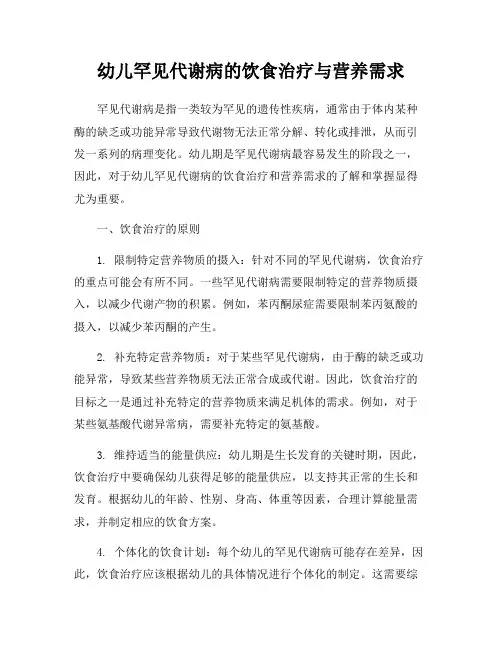 幼儿罕见代谢病的饮食治疗与营养需求

罕见代谢病是指一类较为罕见的遗传性疾病，通常由于体内某种酶的缺乏或功能异常导致代谢物无法正常分解、转化或排泄，从而引发一系列的病理变化。幼儿期是罕见代谢病最容易发生的阶段之一，因此，对于幼儿罕见代谢病的饮食治疗和营养需求的了解和掌握显得尤为重要。

一、饮食治疗的原则

1. 限制特定营养物质的摄入：针对不同的罕见代谢病，饮食治疗的重点可能会有所不同。一些罕见代谢病需要限制特定的营养物质摄入，以减少代谢产物的积累。例如，苯丙酮尿症需要限制苯丙氨酸的摄入，以减少苯丙酮的产生。

2. 补充特定营养物质：对于某些罕见代谢病，由于酶的缺乏或功能异常，导致某些营养物质无法正常合成或代谢。因此，饮食治疗的目标之一是通过补充特定的营养物质来满足机体的需求。例如，对于某些氨基酸代谢异常病，需要补充特定的氨基酸。

3. 维持适当的能量供应：幼儿期是生长发育的关键时期，因此，饮食治疗中要确保幼儿获得足够的能量供应，以支持其正常的生长和发育。根据幼儿的年龄、性别、身高、体重等因素，合理计算能量需求，并制定相应的饮食方案。

4. 个体化的饮食计划：每个幼儿的罕见代谢病可能存在差异，因此，饮食治疗应该根据幼儿的具体情况进行个体化的制定。这需要综